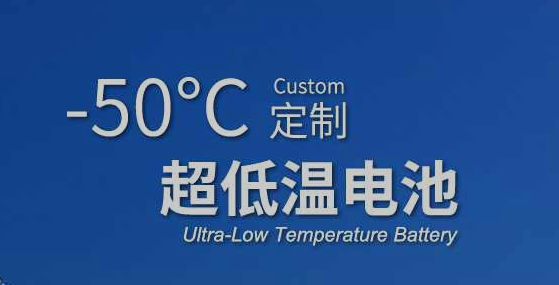 -50°C Custom 定制

超低温电池

Ultra-Low Temperature Battery